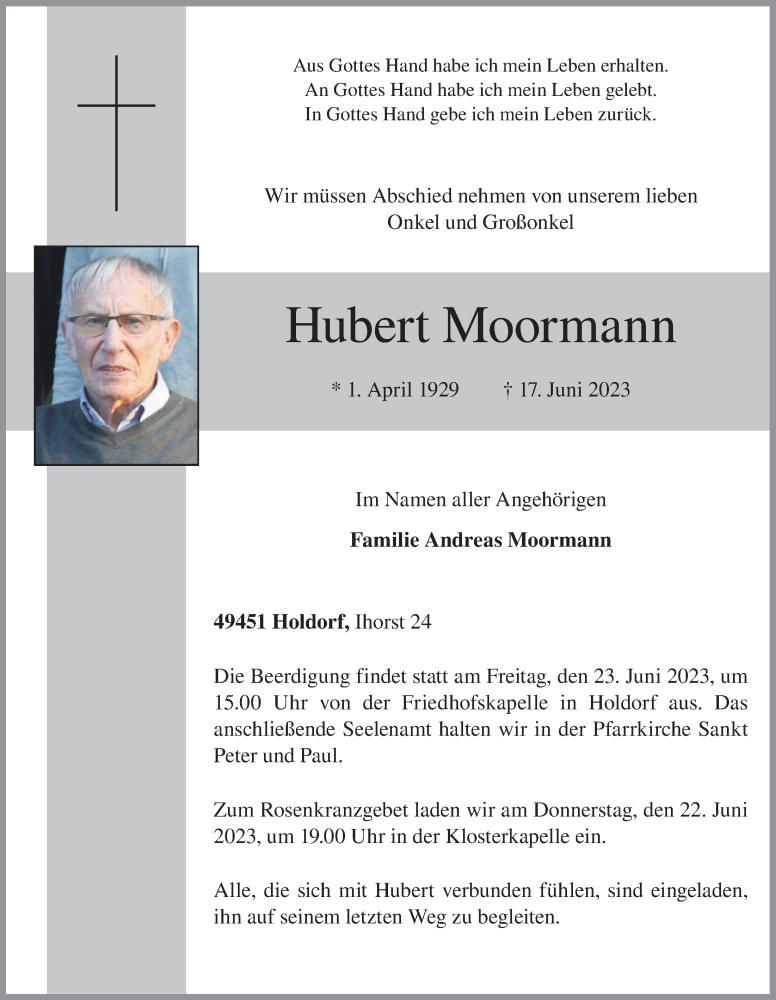 Aus Gottes Hand habe ich mein Leben erhalten.
An Gottes Hand habe ich mein Leben gelebt.
In Gottes Hand gebe ich mein Leben zurück.

Wir müssen Abschied nehmen von unserem lieben
Onkel und Großonkel

Hubert Moormann

* 1. April 1929 † 17. Juni 2023

Im Namen aller Angehörigen

Familie Andreas Moormann

49451 Holdorf, Ihorst 24

Die Beerdigung findet statt am Freitag, den 23. Juni 2023, um 15.00 Uhr von der Friedhofskapelle in Holdorf aus. Das anschließende Seelenamt halten wir in der Pfarrkirche Sankt Peter und Paul.

Zum Rosenkranzgebet laden wir am Donnerstag, den 22. Juni 2023, um 19.00 Uhr in der Klosterkapelle ein.

Alle, die sich mit Hubert verbunden fühlen, sind eingeladen, ihn auf seinem letzten Weg zu begleiten.